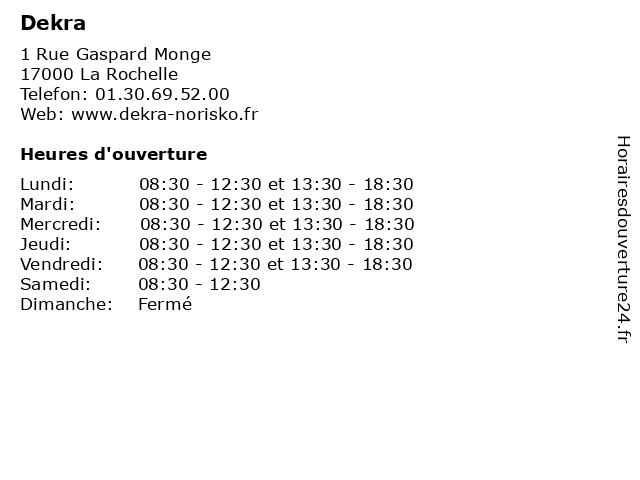 Dekra

1 Rue Gaspard Monge
17000 La Rochelle
Telefon: 01.30.69.52.00
Web: www.dekra-norisko.fr

Heures d'ouverture

Lundi: 08:30 - 12:30 et 13:30 - 18:30
Mardi: 08:30 - 12:30 et 13:30 - 18:30
Mercredi: 08:30 - 12:30 et 13:30 - 18:30
Jeudi: 08:30 - 12:30 et 13:30 - 18:30
Vendredi: 08:30 - 12:30 et 13:30 - 18:30
Samedi: 08:30 - 12:30
Dimanche: Fermé

Horairesdouverture24.fr